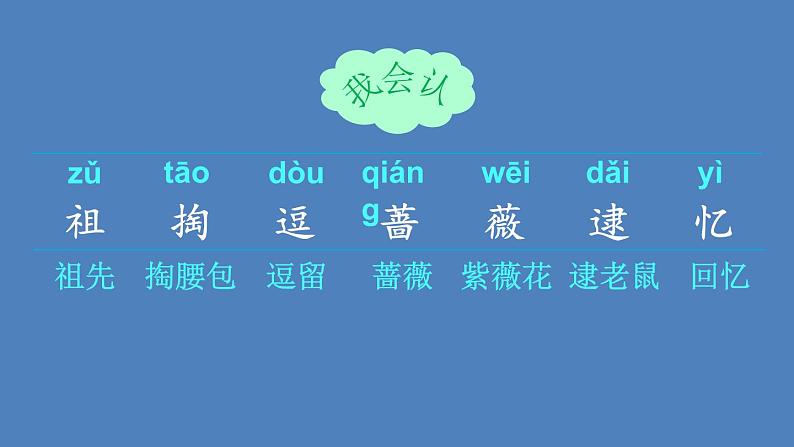 我会认

| zǔ | tāo | dòu | qiáng | wēi | dǎi | yì |
|---|---|---|---|---|---|---|
| 祖 | 掏 | 逗 | 蔷 | 薇 | 逮 | 忆 |
| 祖先 | 掏腰包 | 逗留 | 蔷薇 | 紫薇花 | 逮老鼠 | 回忆 |